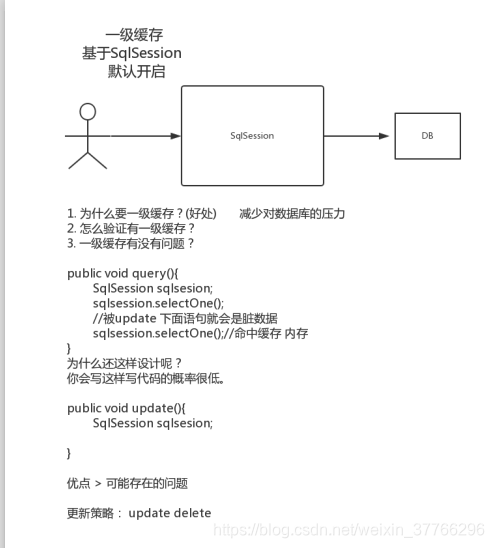 一级缓存
基于SqlSession
默认开启

SqlSession

DB

1. 为什么要一级缓存？(好处)　　减少对数据库的压力
2. 怎么验证有一级缓存？
3. 一级缓存有没有问题？

public void query(){
SqlSession sqlsesion;
sqlsession.selectOne();
//被update 下面语句就会是脏数据
sqlsession.selectOne();//命中缓存 内存
}
为什么还这样设计呢？
你会写这样写代码的概率很低。

public void update(){
SqlSession sqlsesion;

}

优点 > 可能存在的问题

更新策略： update delete

https://blog.csdn.net/weixin_37766296